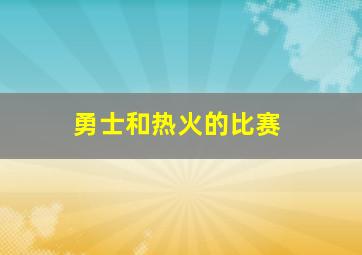 勇士和热火的比赛